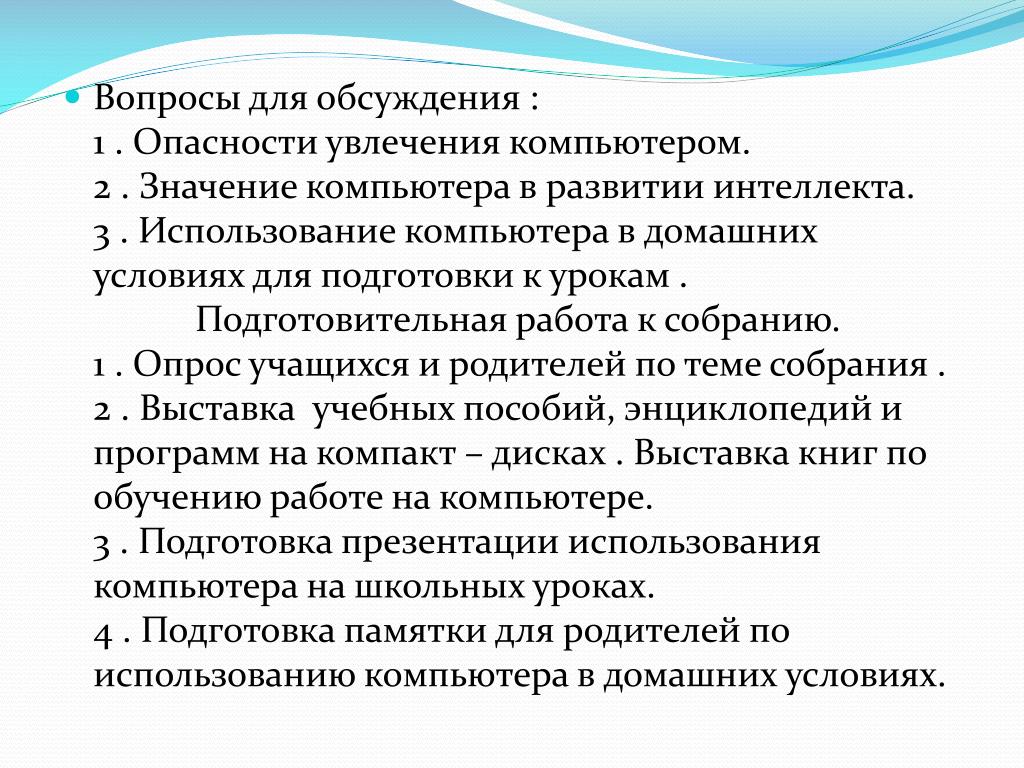 Вопросы для обсуждения :
1 . Опасности увлечения компьютером.
2 . Значение компьютера в развитии интеллекта.
3 . Использование компьютера в домашних условиях для подготовки к урокам .
Подготовительная работа к собранию.
1 . Опрос учащихся и родителей по теме собрания .
2 . Выставка учебных пособий, энциклопедий и программ на компакт – дисках . Выставка книг по обучению работе на компьютере.
3 . Подготовка презентации использования компьютера на школьных уроках.
4 . Подготовка памятки для родителей по использованию компьютера в домашних условиях.